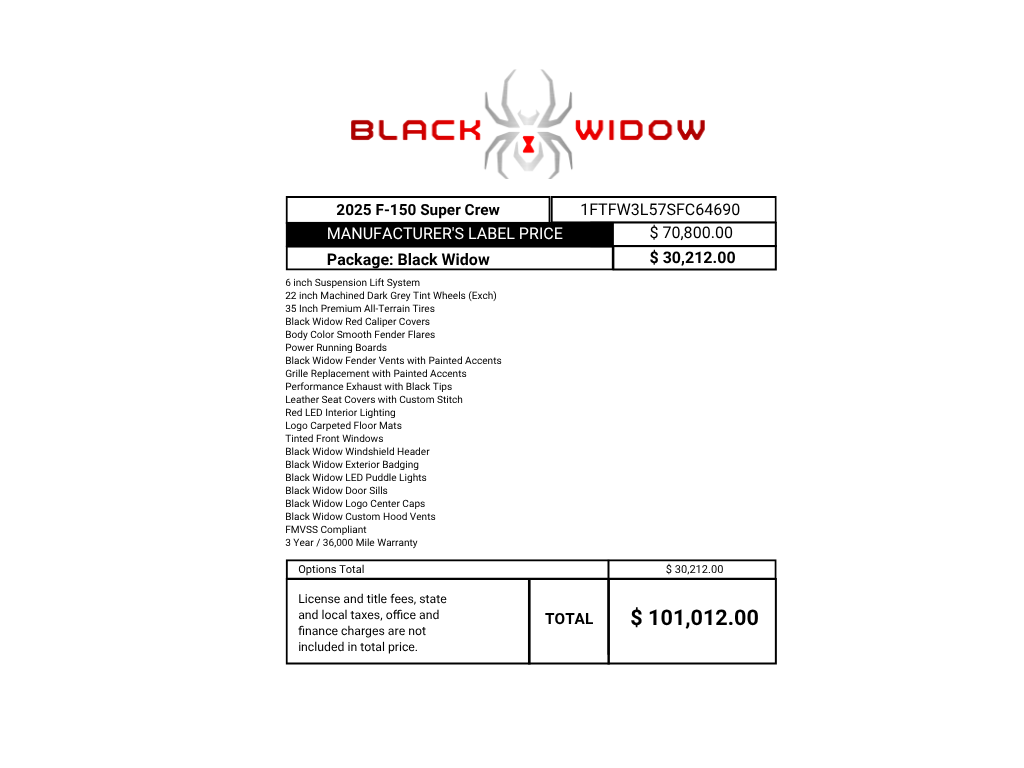 BLACK WIDOW

| 2025 F-150 Super Crew | 1FTFW3L57SFC64690 |
|---|---|
| MANUFACTURER'S LABEL PRICE | $ 70,800.00 |
| Package: Black Widow | $ 30,212.00 |

6 inch Suspension Lift System
22 inch Machined Dark Grey Tint Wheels (Exch)
35 Inch Premium All-Terrain Tires
Black Widow Red Caliper Covers
Body Color Smooth Fender Flares
Power Running Boards
Black Widow Fender Vents with Painted Accents
Grille Replacement with Painted Accents
Performance Exhaust with Black Tips
Leather Seat Covers with Custom Stitch
Red LED Interior Lighting
Logo Carpeted Floor Mats
Tinted Front Windows
Black Widow Windshield Header
Black Widow Exterior Badging
Black Widow LED Puddle Lights
Black Widow Door Sills
Black Widow Logo Center Caps
Black Widow Custom Hood Vents
FMVSS Compliant
3 Year / 36,000 Mile Warranty

| Options Total | | $ 30,212.00 |
|---|---|---|
| License and title fees, state and local taxes, office and finance charges are not included in total price. | TOTAL | $ 101,012.00 |